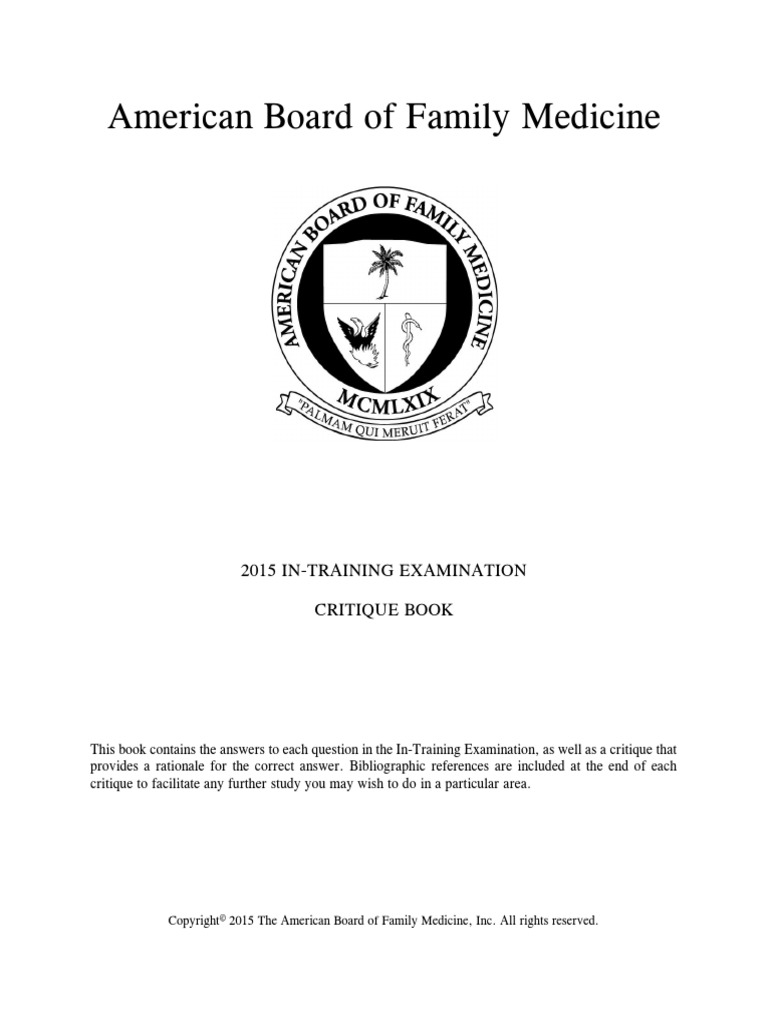 American Board of Family Medicine

AMERICAN BOARD OF FAMILY MEDICINE

MCMLXIX

"PALMAM QUI MERUIT FERAT"

2015 IN-TRAINING EXAMINATION

CRITIQUE BOOK

This book contains the answers to each question in the In-Training Examination, as well as a critique that provides a rationale for the correct answer. Bibliographic references are included at the end of each critique to facilitate any further study you may wish to do in a particular area.

Copyright© 2015 The American Board of Family Medicine, Inc. All rights reserved.